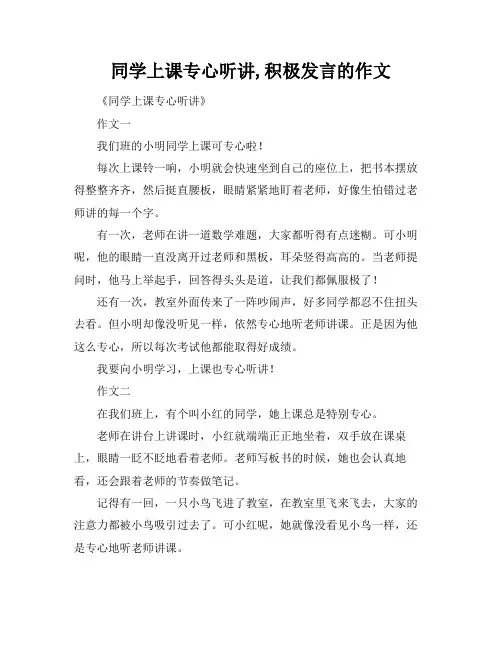 同学上课专心听讲,积极发言的作文

《同学上课专心听讲》

作文一

我们班的小明同学上课可专心啦！

每次上课铃一响，小明就会快速坐到自己的座位上，把书本摆放得整整齐齐，然后挺直腰板，眼睛紧紧地盯着老师，好像生怕错过老师讲的每一个字。

有一次，老师在讲一道数学难题，大家都听得有点迷糊。可小明呢，他的眼睛一直没离开过老师和黑板，耳朵竖得高高的。当老师提问时，他马上举起手，回答得头头是道，让我们都佩服极了！

还有一次，教室外面传来了一阵吵闹声，好多同学都忍不住扭头去看。但小明却像没听见一样，依然专心地听老师讲课。正是因为他这么专心，所以每次考试他都能取得好成绩。

我要向小明学习，上课也专心听讲！

作文二

在我们班上，有个叫小红的同学，她上课总是特别专心。

老师在讲台上讲课时，小红就端端正正地坐着，双手放在课桌上，眼睛一眨不眨地看着老师。老师写板书的时候，她也会认真地看，还会跟着老师的节奏做笔记。

记得有一回，一只小鸟飞进了教室，在教室里飞来飞去，大家的注意力都被小鸟吸引过去了。可小红呢，她就像没看见小鸟一样，还是专心地听老师讲课。